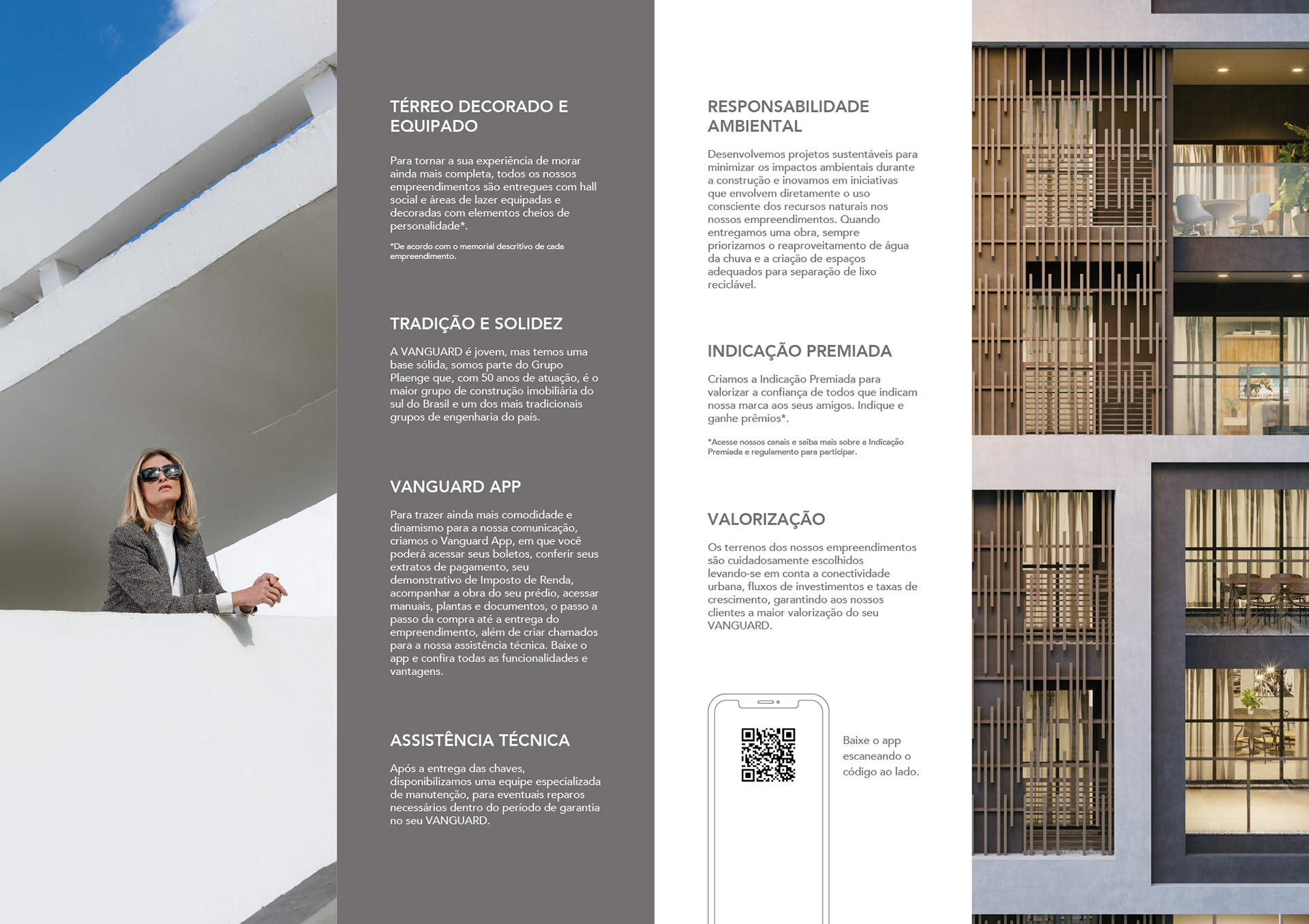 TÉRREO DECORADO E EQUIPADO

Para tornar a sua experiência de morar ainda mais completa, todos os nossos empreendimentos são entregues com hall social e áreas de lazer equipadas e decoradas com elementos cheios de personalidade*.

*De acordo com o memorial descritivo de cada empreendimento.

TRADIÇÃO E SOLIDEZ

A VANGUARD é jovem, mas temos uma base sólida, somos parte do Grupo Plaenge que, com 50 anos de atuação, é o maior grupo de construção imobiliária do sul do Brasil e um dos mais tradicionais grupos de engenharia do país.

VANGUARD APP

Para trazer ainda mais comodidade e dinamismo para a nossa comunicação, criamos o Vanguard App, em que você poderá acessar seus boletos, conferir seus extratos de pagamento, seu demonstrativo de Imposto de Renda, acompanhar a obra do seu prédio, acessar manuais, plantas e documentos, o passo a passo da compra até a entrega do empreendimento, além de criar chamados para a nossa assistência técnica. Baixe o app e confira todas as funcionalidades e vantagens.

ASSISTÊNCIA TÉCNICA

Após a entrega das chaves, disponibilizamos uma equipe especializada de manutenção, para eventuais reparos necessários dentro do período de garantia no seu VANGUARD.

RESPONSABILIDADE AMBIENTAL

Desenvolvemos projetos sustentáveis para minimizar os impactos ambientais durante a construção e inovamos em iniciativas que envolvem diretamente o uso consciente dos recursos naturais nos nossos empreendimentos. Quando entregamos uma obra, sempre priorizamos o reaproveitamento de água da chuva e a criação de espaços adequados para separação de lixo reciclável.

INDICAÇÃO PREMIADA

Criamos a Indicação Premiada para valorizar a confiança de todos que indicam nossa marca aos seus amigos. Indique e ganhe prêmios*.

*Acesse nossos canais e saiba mais sobre a Indicação Premiada e regulamento para participar.

VALORIZAÇÃO

Os terrenos dos nossos empreendimentos são cuidadosamente escolhidos levando-se em conta a conectividade urbana, fluxos de investimentos e taxas de crescimento, garantindo aos nossos clientes a maior valorização do seu VANGUARD.

Baixe o app escaneando o código ao lado.